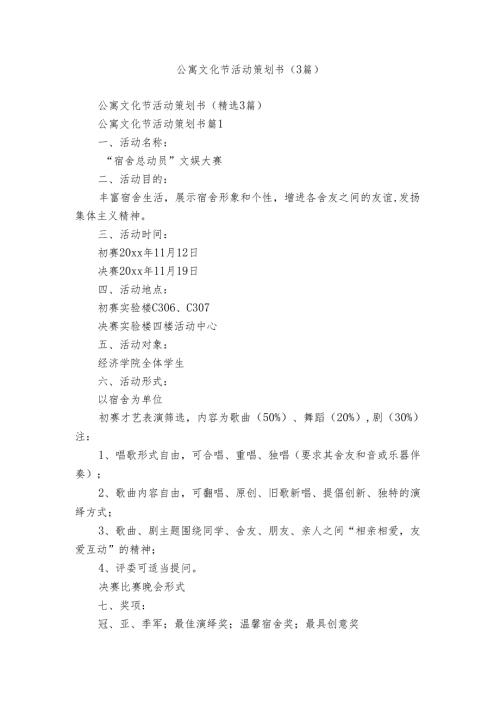 公寓文化节活动策划书（3篇）

公寓文化节活动策划书（精选3篇）

公寓文化节活动策划书篇1

一、活动名称：

“宿舍总动员”文娱大赛

二、活动目的：

丰富宿舍生活，展示宿舍形象和个性，增进各舍友之间的友谊，发扬集体主义精神。

三、活动时间：

初赛20xx年11月12日

决赛20xx年11月19日

四、活动地点：

初赛实验楼C306、C307

决赛实验楼四楼活动中心

五、活动对象：

经济学院全体学生

六、活动形式：

以宿舍为单位

初赛才艺表演筛选，内容为歌曲（50%）、舞蹈（20%），剧（30%）

注：

1、唱歌形式自由，可合唱、重唱、独唱（要求其舍友和音或乐器伴奏）；

2、歌曲内容自由，可翻唱、原创、旧歌新唱、提倡创新、独特的演绎方式；

3、歌曲、剧主题围绕同学、舍友、朋友、亲人之间“相亲相爱，友爱互动”的精神；

4、评委可适当提问。

决赛比赛晚会形式

七、奖项：

冠、亚、季军；最佳演绎奖；温馨宿舍奖；最具创意奖